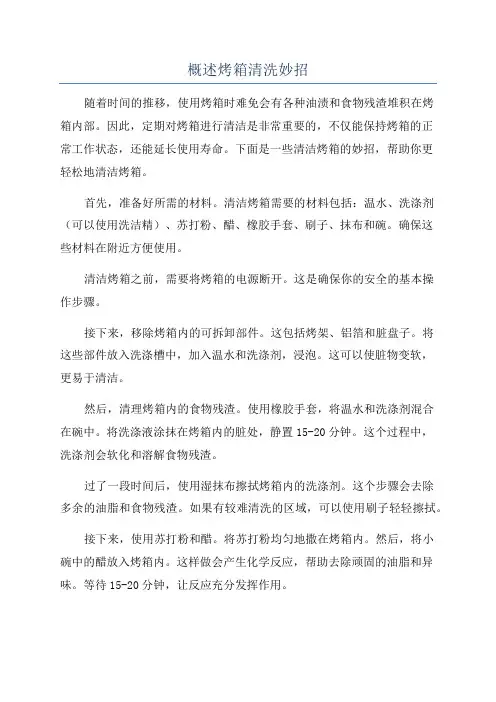 概述烤箱清洗妙招

随着时间的推移，使用烤箱时难免会有各种油渍和食物残渣堆积在烤箱内部。因此，定期对烤箱进行清洁是非常重要的，不仅能保持烤箱的正常工作状态，还能延长使用寿命。下面是一些清洁烤箱的妙招，帮助你更轻松地清洁烤箱。

首先，准备好所需的材料。清洁烤箱需要的材料包括：温水、洗涤剂（可以使用洗洁精）、苏打粉、醋、橡胶手套、刷子、抹布和碗。确保这些材料在附近方便使用。

清洁烤箱之前，需要将烤箱的电源断开。这是确保你的安全的基本操作步骤。

接下来，移除烤箱内的可拆卸部件。这包括烤架、铝箔和脏盘子。将这些部件放入洗涤槽中，加入温水和洗涤剂，浸泡。这可以使脏物变软，更易于清洁。

然后，清理烤箱内的食物残渣。使用橡胶手套，将温水和洗涤剂混合在碗中。将洗涤液涂抹在烤箱内的脏处，静置 15-20 分钟。这个过程中，洗涤剂会软化和溶解食物残渣。

过了一段时间后，使用湿抹布擦拭烤箱内的洗涤剂。这个步骤会去除多余的油脂和食物残渣。如果有较难清洗的区域，可以使用刷子轻轻擦拭。

接下来，使用苏打粉和醋。将苏打粉均匀地撒在烤箱内。然后，将小碗中的醋放入烤箱内。这样做会产生化学反应，帮助去除顽固的油脂和异味。等待 15-20 分钟，让反应充分发挥作用。